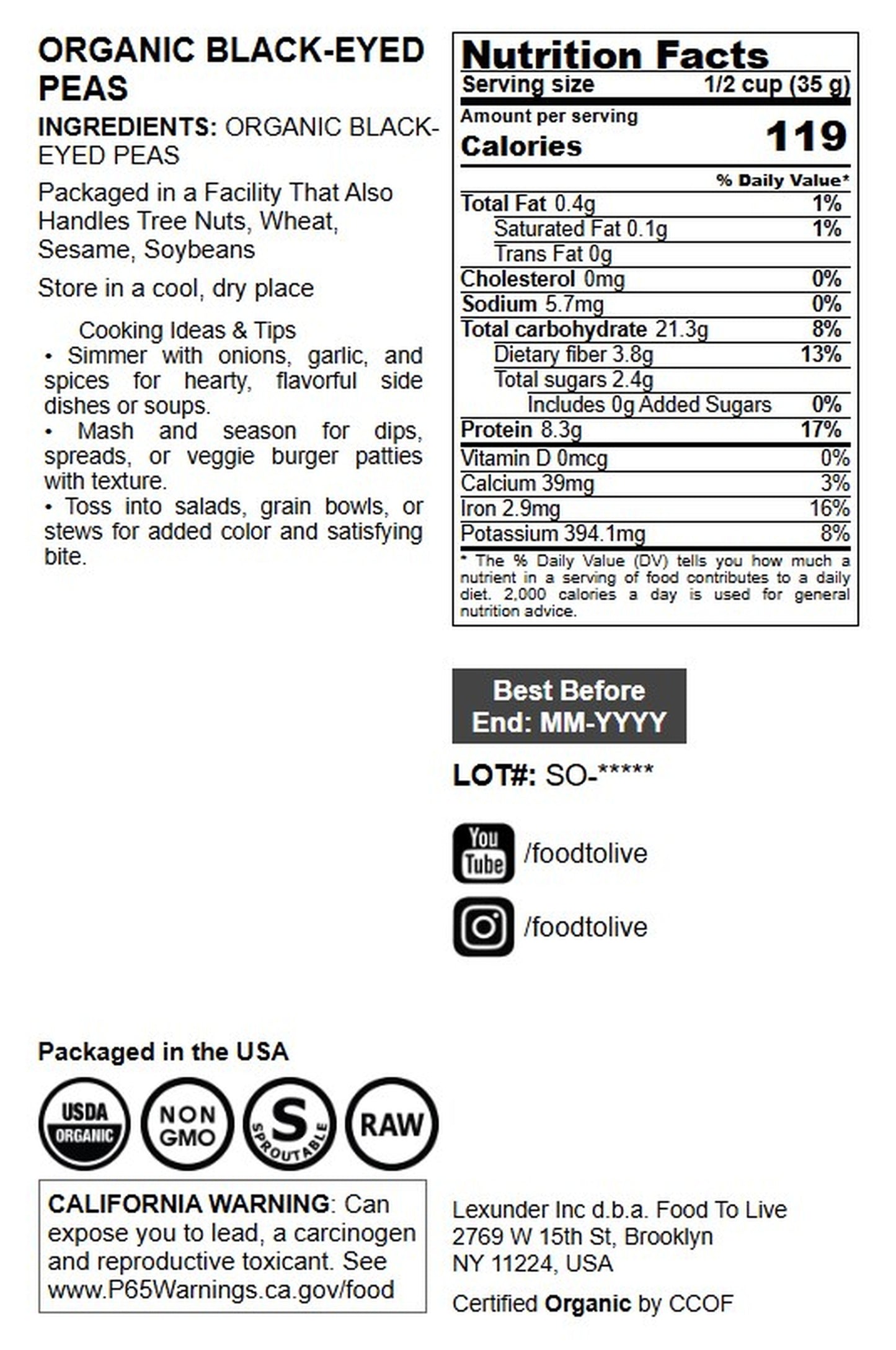 ORGANIC BLACK-EYED PEAS

INGREDIENTS: ORGANIC BLACK-EYED PEAS

Packaged in a Facility That Also Handles Tree Nuts, Wheat, Sesame, Soybeans

Store in a cool, dry place

Cooking Ideas & Tips

• Simmer with onions, garlic, and spices for hearty, flavorful side dishes or soups.
• Mash and season for dips, spreads, or veggie burger patties with texture.
• Toss into salads, grain bowls, or stews for added color and satisfying bite.

Nutrition Facts
Serving size 1/2 cup (35 g)
Amount per serving
Calories 119
% Daily Value*
Total Fat 0.4g 1%
Saturated Fat 0.1g 1%
Trans Fat 0g
Cholesterol 0mg 0%
Sodium 5.7mg 0%
Total carbohydrate 21.3g 8%
Dietary fiber 3.8g 13%
Total sugars 2.4g
Includes 0g Added Sugars 0%
Protein 8.3g 17%
Vitamin D 0mcg 0%
Calcium 39mg 3%
Iron 2.9mg 16%
Potassium 394.1mg 8%
* The % Daily Value (DV) tells you how much a nutrient in a serving of food contributes to a daily diet. 2,000 calories a day is used for general nutrition advice.

Best Before
End: MM-YYYY

LOT#: SO-*****

You Tube /foodtolive

/foodtolive

Packaged in the USA

USDA ORGANIC
NON GMO
S SPROUTABLE
RAW

CALIFORNIA WARNING: Can expose you to lead, a carcinogen and reproductive toxicant. See www.P65Warnings.ca.gov/food

Lexunder Inc d.b.a. Food To Live
2769 W 15th St, Brooklyn
NY 11224, USA

Certified Organic by CCOF